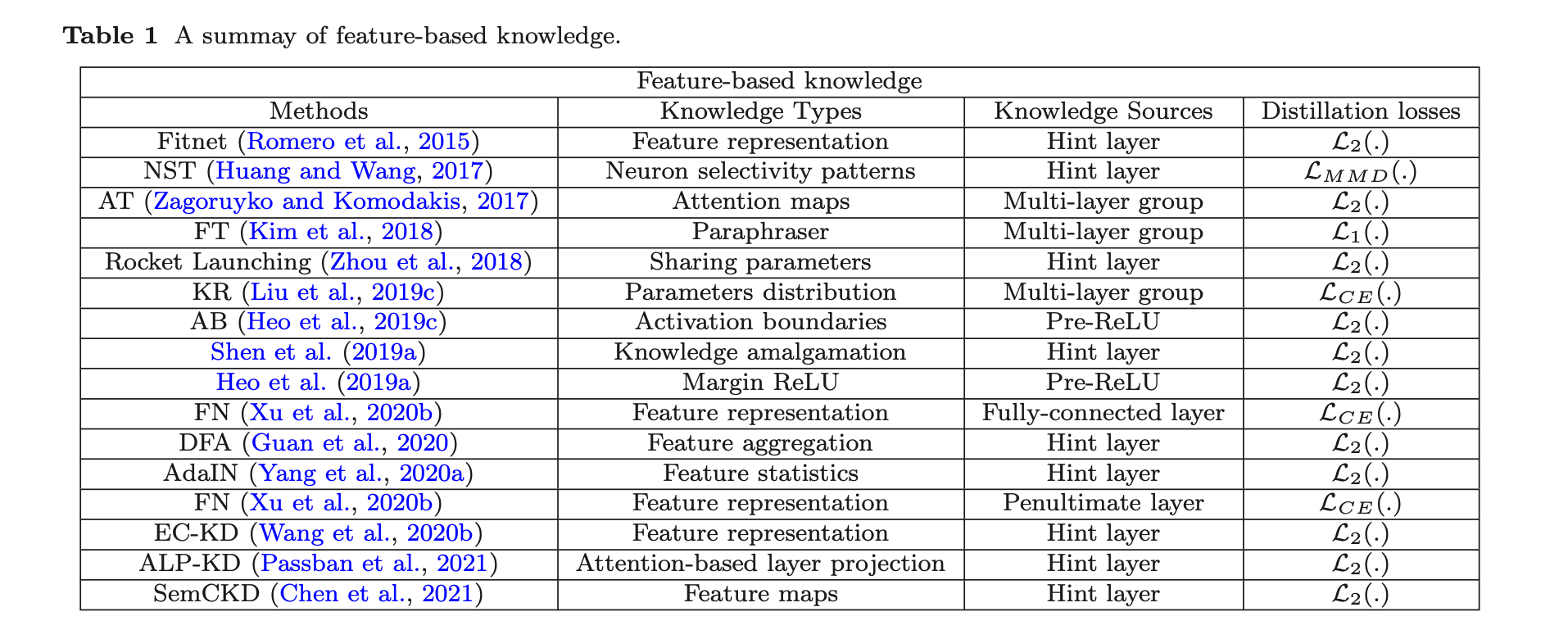 **Table 1** A summay of feature-based knowledge.

| Feature-based knowledge | | | |
|---|---|---|---|
| Methods | Knowledge Types | Knowledge Sources | Distillation losses |
| Fitnet (Romero et al., 2015) | Feature representation | Hint layer | $\mathcal{L}_2(.)$ |
| NST (Huang and Wang, 2017) | Neuron selectivity patterns | Hint layer | $\mathcal{L}_{MMD}(.)$ |
| AT (Zagoruyko and Komodakis, 2017) | Attention maps | Multi-layer group | $\mathcal{L}_2(.)$ |
| FT (Kim et al., 2018) | Paraphraser | Multi-layer group | $\mathcal{L}_1(.)$ |
| Rocket Launching (Zhou et al., 2018) | Sharing parameters | Hint layer | $\mathcal{L}_2(.)$ |
| KR (Liu et al., 2019c) | Parameters distribution | Multi-layer group | $\mathcal{L}_{CE}(.)$ |
| AB (Heo et al., 2019c) | Activation boundaries | Pre-ReLU | $\mathcal{L}_2(.)$ |
| Shen et al. (2019a) | Knowledge amalgamation | Hint layer | $\mathcal{L}_2(.)$ |
| Heo et al. (2019a) | Margin ReLU | Pre-ReLU | $\mathcal{L}_2(.)$ |
| FN (Xu et al., 2020b) | Feature representation | Fully-connected layer | $\mathcal{L}_{CE}(.)$ |
| DFA (Guan et al., 2020) | Feature aggregation | Hint layer | $\mathcal{L}_2(.)$ |
| AdaIN (Yang et al., 2020a) | Feature statistics | Hint layer | $\mathcal{L}_2(.)$ |
| FN (Xu et al., 2020b) | Feature representation | Penultimate layer | $\mathcal{L}_{CE}(.)$ |
| EC-KD (Wang et al., 2020b) | Feature representation | Hint layer | $\mathcal{L}_2(.)$ |
| ALP-KD (Passban et al., 2021) | Attention-based layer projection | Hint layer | $\mathcal{L}_2(.)$ |
| SemCKD (Chen et al., 2021) | Feature maps | Hint layer | $\mathcal{L}_2(.)$ |